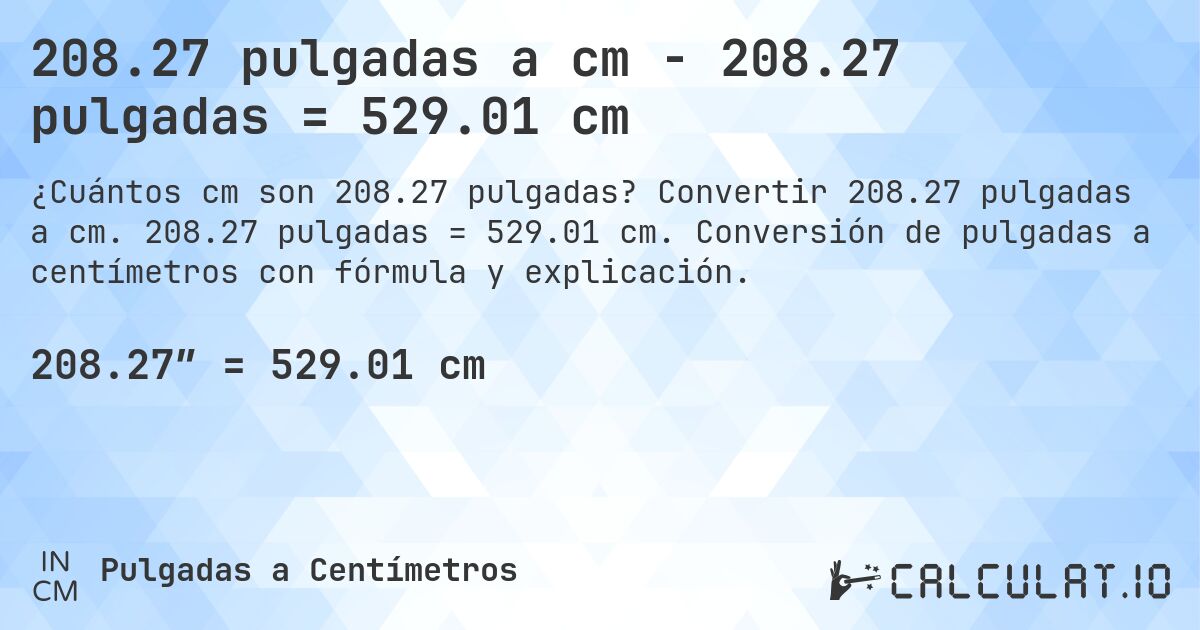 208.27 pulgadas a cm - 208.27 pulgadas = 529.01 cm

¿Cuántos cm son 208.27 pulgadas? Convertir 208.27 pulgadas a cm. 208.27 pulgadas = 529.01 cm. Conversión de pulgadas a centímetros con fórmula y explicación.

208.27″ = 529.01 cm

IN
CM
Pulgadas a Centímetros

CALCULAT.IO